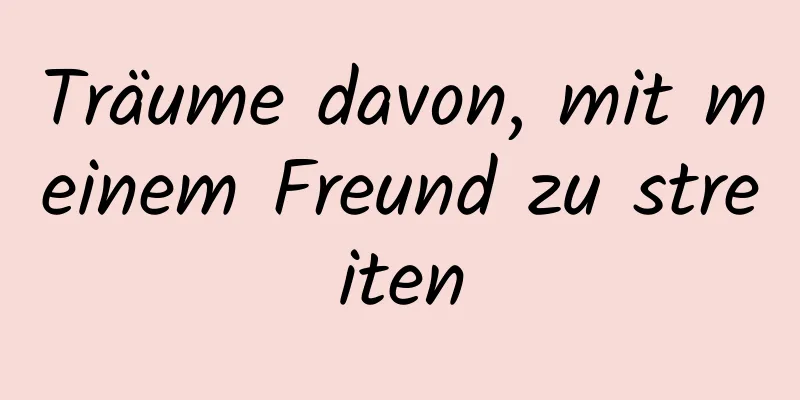 Träume davon, mit meinem Freund zu streiten